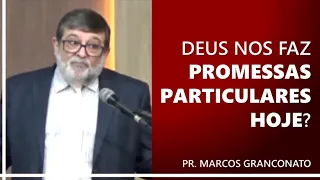 DEUS NOS FAZ PROMESSAS PARTICULARES HOJE?

PR. MARCOS GRANCONATO